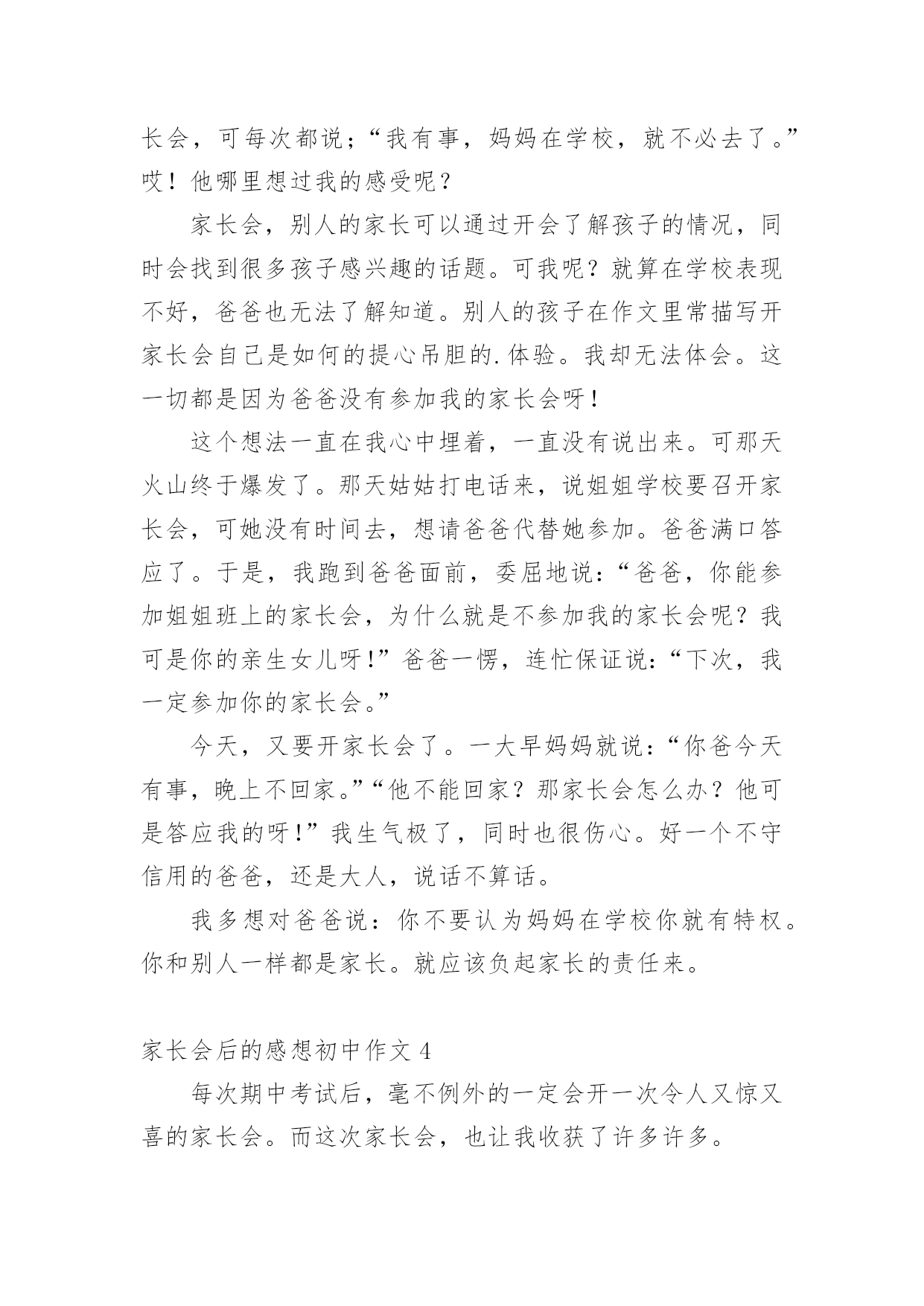 长会，可每次都说；“我有事，妈妈在学校，就不必去了。”哎！他哪里想过我的感受呢？

家长会，别人的家长可以通过开会了解孩子的情况，同时会找到很多孩子感兴趣的话题。可我呢？就算在学校表现不好，爸爸也无法了解知道。别人的孩子在作文里常描写开家长会自己是如何的提心吊胆的.体验。我却无法体会。这一切都是因为爸爸没有参加我的家长会呀！

这个想法一直在我心中埋着，一直没有说出来。可那天火山终于爆发了。那天姑姑打电话来，说姐姐学校要召开家长会，可她没有时间去，想请爸爸代替她参加。爸爸满口答应了。于是，我跑到爸爸面前，委屈地说：“爸爸，你能参加姐姐班上的家长会，为什么就是不参加我的家长会呢？我可是你的亲生女儿呀!”爸爸一愣，连忙保证说：“下次，我一定参加你的家长会。”

今天，又要开家长会了。一大早妈妈就说：“你爸今天有事，晚上不回家。”“他不能回家？那家长会怎么办？他可是答应我的呀!”我生气极了，同时也很伤心。好一个不守信用的爸爸，还是大人，说话不算话。

我多想对爸爸说：你不要认为妈妈在学校你就有特权。你和别人一样都是家长。就应该负起家长的责任来。

家长会后的感想初中作文 4

每次期中考试后，毫不例外的一定会开一次令人又惊又喜的家长会。而这次家长会，也让我收获了许多许多。